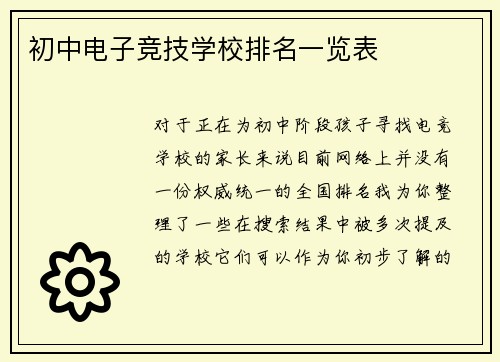 初中电子竞技学校排名一览表

对于正在为初中阶段孩子寻找电竞学校的家长来说目前网络上并没有一份权威统一的全国排名我为你整理了一些在搜索结果中被多次提及的学校它们可以作为你初步了解的